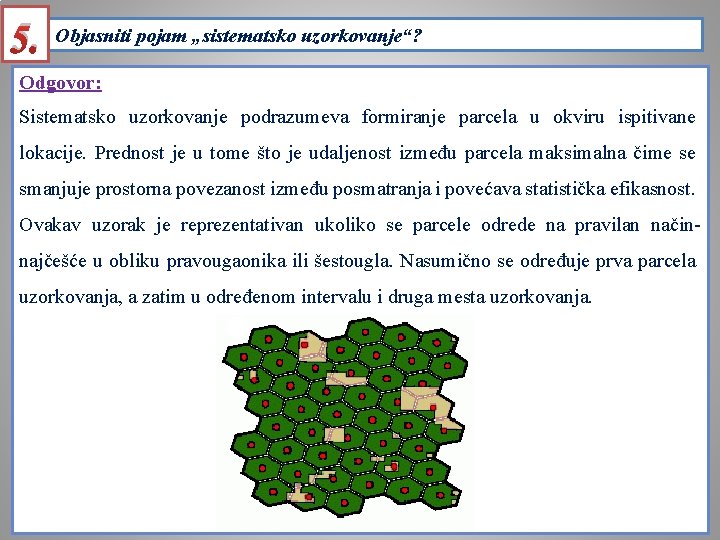 5.

Objasniti pojam „sistematsko uzorkovanje“?

Odgovor:

Sistematsko uzorkovanje podrazumeva formiranje parcela u okviru ispitivane lokacije. Prednost je u tome što je udaljenost između parcela maksimalna čime se smanjuje prostorna povezanost između posmatranja i povećava statistička efikasnost. Ovakav uzorak je reprezentativan ukoliko se parcele odrede na pravilan način-najčešće u obliku pravougaonika ili šestougla. Nasumično se određuje prva parcela uzorkovanja, a zatim u određenom intervalu i druga mesta uzorkovanja.